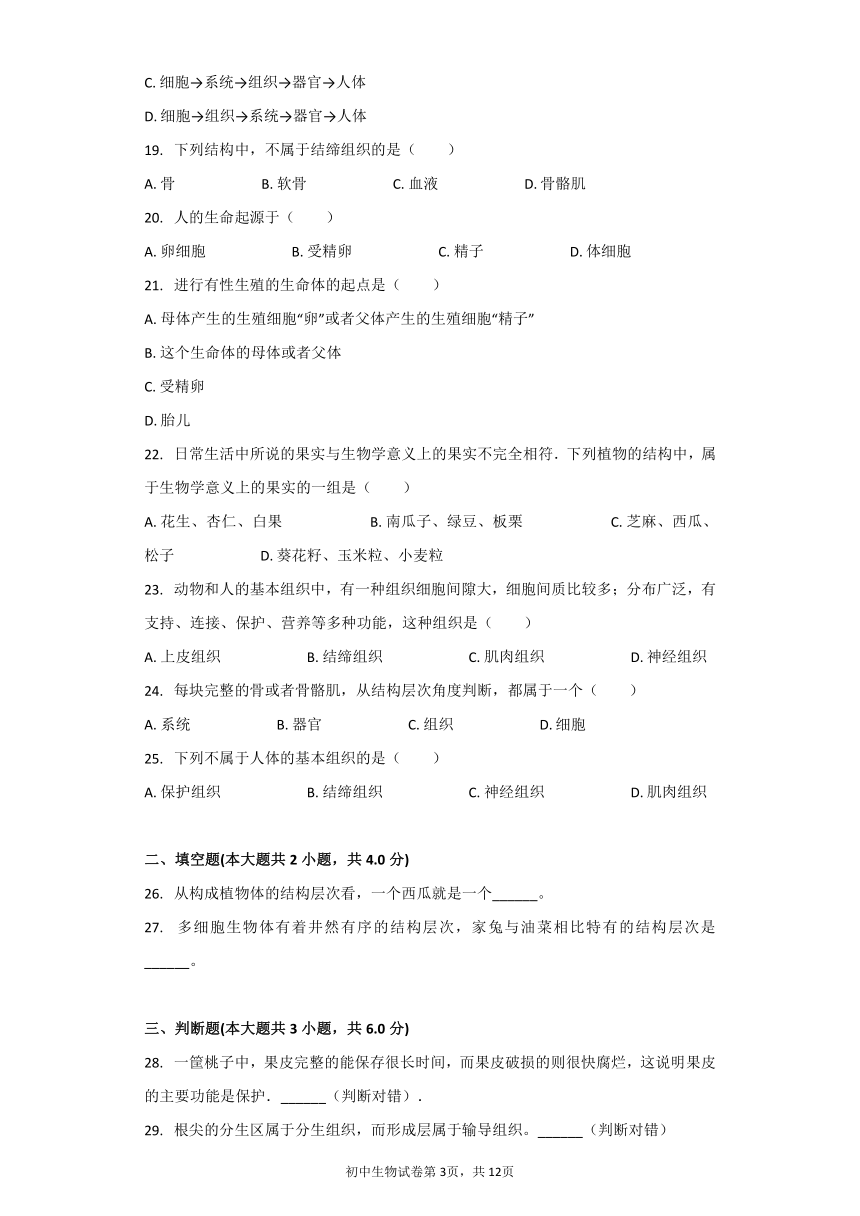 C. 细胞→系统→组织→器官→人体

D. 细胞→组织→系统→器官→人体

19. 下列结构中，不属于结缔组织的是（　　）

A. 骨　　B. 软骨　　C. 血液　　D. 骨骼肌

20. 人的生命起源于（　　）

A. 卵细胞　　B. 受精卵　　C. 精子　　D. 体细胞

21. 进行有性生殖的生命体的起点是（　　）

A. 母体产生的生殖细胞“卵”或者父体产生的生殖细胞“精子”

B. 这个生命体的母体或者父体

C. 受精卵

D. 胎儿

22. 日常生活中所说的果实与生物学意义上的果实不完全相符．下列植物的结构中，属于生物学意义上的果实的一组是（　　）

A. 花生、杏仁、白果　　B. 南瓜子、绿豆、板栗　　C. 芝麻、西瓜、松子　　D. 葵花籽、玉米粒、小麦粒

23. 动物和人的基本组织中，有一种组织细胞间隙大，细胞间质比较多；分布广泛，有支持、连接、保护、营养等多种功能，这种组织是（　　）

A. 上皮组织　　B. 结缔组织　　C. 肌肉组织　　D. 神经组织

24. 每块完整的骨或者骨骼肌，从结构层次角度判断，都属于一个（　　）

A. 系统　　B. 器官　　C. 组织　　D. 细胞

25. 下列不属于人体的基本组织的是（　　）

A. 保护组织　　B. 结缔组织　　C. 神经组织　　D. 肌肉组织

二、填空题(本大题共 2 小题，共 4.0 分)

26. 从构成植物体的结构层次看，一个西瓜就是一个______。

27. 多细胞生物体有着井然有序的结构层次，家兔与油菜相比特有的结构层次是______。

三、判断题(本大题共 3 小题，共 6.0 分)

28. 一筐桃子中，果皮完整的能保存很长时间，而果皮破损的则很快腐烂，这说明果皮的主要功能是保护．______（判断对错）．

29. 根尖的分生区属于分生组织，而形成层属于输导组织。______（判断对错）

初中生物试卷第 3页，共 12页